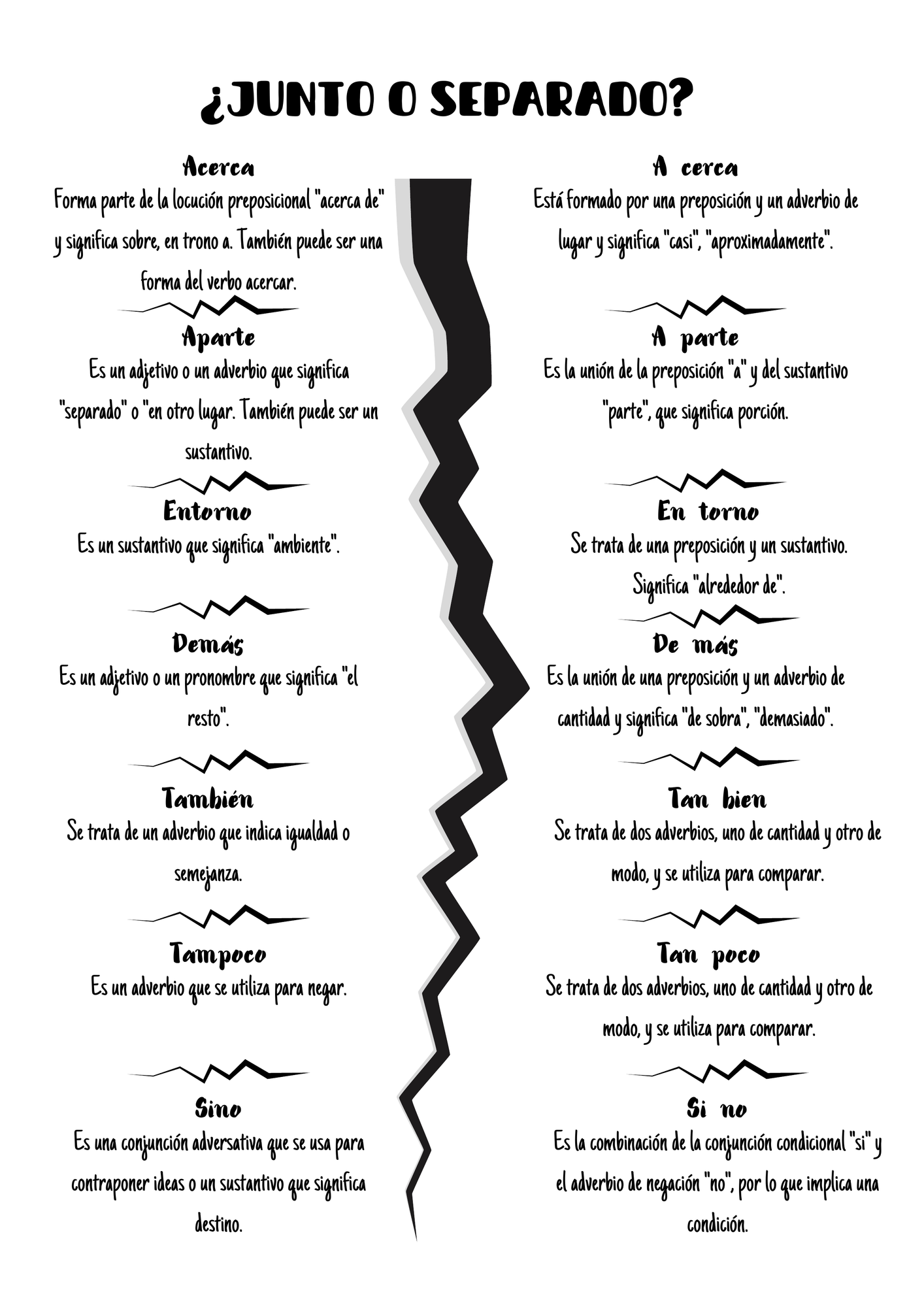 ¿JUNTO O SEPARADO?

Acerca
Forma parte de la locución preposicional "acerca de" y significa sobre, en trono a. También puede ser una forma del verbo acercar.

Aparte
Es un adjetivo o un adverbio que significa "separado" o "en otro lugar. También puede ser un sustantivo.

Entorno
Es un sustantivo que significa "ambiente".

Demás
Es un adjetivo o un pronombre que significa "el resto".

También
Se trata de un adverbio que indica igualdad o semejanza.

Tampoco
Es un adverbio que se utiliza para negar.

Sino
Es una conjunción adversativa que se usa para contraponer ideas o un sustantivo que significa destino.

A cerca
Está formado por una preposición y un adverbio de lugar y significa "casi", "aproximadamente".

A parte
Es la unión de la preposición "a" y del sustantivo "parte", que significa porción.

En torno
Se trata de una preposición y un sustantivo. Significa "alrededor de".

De más
Es la unión de una preposición y un adverbio de cantidad y significa "de sobra", "demasiado".

Tan bien
Se trata de dos adverbios, uno de cantidad y otro de modo, y se utiliza para comparar.

Tan poco
Se trata de dos adverbios, uno de cantidad y otro de modo, y se utiliza para comparar.

Si no
Es la combinación de la conjunción condicional "si" y el adverbio de negación "no", por lo que implica una condición.